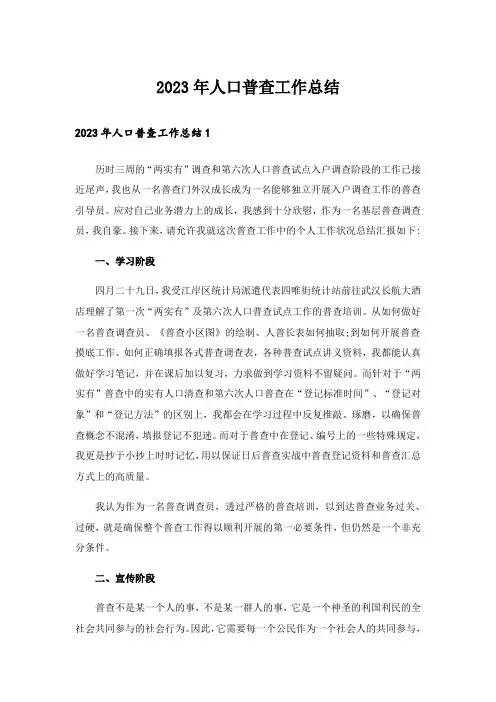 2023年人口普查工作总结

2023年人口普查工作总结1

历时三周的“两实有”调查和第六次人口普查试点入户调查阶段的工作已接近尾声，我也从一名普查门外汉成长成为一名能够独立开展入户调查工作的普查引导员。应对自己业务潜力上的成长，我感到十分欣慰，作为一名基层普查调查员，我自豪。接下来，请允许我就这次普查工作中的个人工作状况总结汇报如下：

一、学习阶段

四月二十九日，我受江岸区统计局派遣代表四唯街统计站前往武汉长航大酒店理解了第一次“两实有”及第六次人口普查试点工作的普查培训。从如何做好一名普查调查员、《普查小区图》的绘制、人普长表如何抽取；到如何开展普查摸底工作、如何正确填报各式普查调查表，各种普查试点讲义资料，我都能认真做好学习笔记，并在课后加以复习，力求做到学习资料不留疑问。而针对于“两实有”普查中的实有人口清查和第六次人口普查在“登记标准时间”、“登记对象”和“登记方法”的区别上，我都会在学习过程中反复推敲、琢磨，以确保普查概念不混淆，填报登记不犯迷。而对于普查中在登记、编号上的一些特殊规定，我更是抄于小抄上时时记忆，用以保证日后普查实战中普查登记资料和普查汇总方式上的高质量。

我认为作为一名普查调查员，透过严格的普查培训，以到达普查业务过关、过硬，就是确保整个普查工作得以顺利开展的第一必要条件，但仍然是一个非充分条件。

二、宣传阶段

普查不是某一个人的事，不是某一群人的事，它是一个神圣的利国利民的全社会共同参与的社会行为。因此，它需要每一个公民作为一个社会人的共同参与，